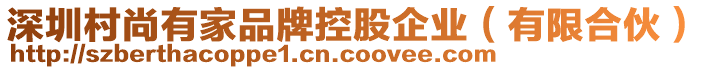 深圳村尚有家品牌控股企业（有限合伙）
http://szberthacoppe1.cn.coovee.com